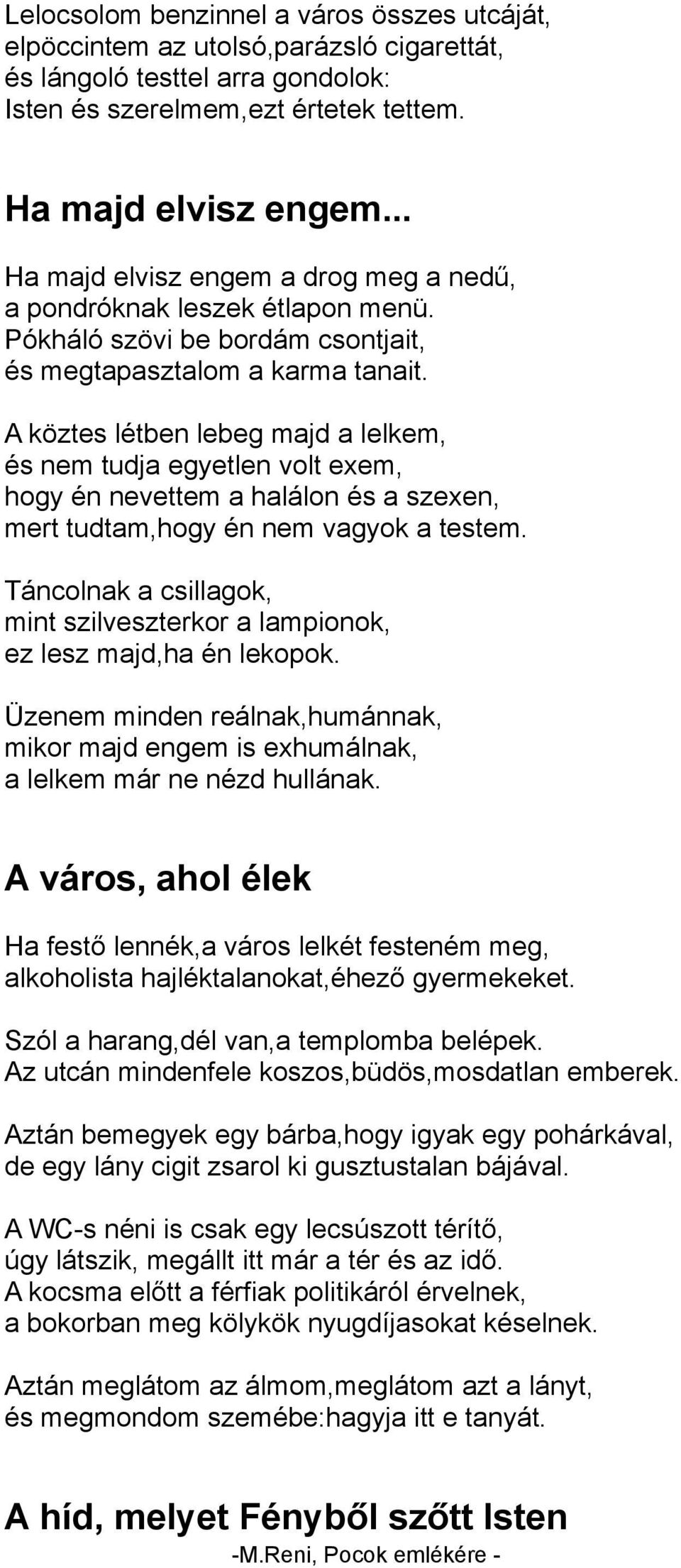 Lelocsolom benzinnel a város összes utcáját,
elpöccintem az utolsó,parázsló cigarettát,
és lángoló testtel arra gondolok:
Isten és szerelmem,ezt értetek tettem.

Ha majd elvisz engem...

Ha majd elvisz engem a drog meg a nedű,
a pondróknak leszek étlapon menü.
Pókháló szövi be bordám csontjait,
és megtapasztalom a karma tanait.

A köztes létben lebeg majd a lelkem,
és nem tudja egyetlen volt exem,
hogy én nevettem a halálon és a szexen,
mert tudtam,hogy én nem vagyok a testem.

Táncolnak a csillagok,
mint szilveszterkor a lampionok,
ez lesz majd,ha én lekopok.

Üzenem minden reálnak,humánnak,
mikor majd engem is exhumálnak,
a lelkem már ne nézd hullának.

A város, ahol élek

Ha festő lennék,a város lelkét festeném meg,
alkoholista hajléktalanokat,éhező gyermekeket.

Szól a harang,dél van,a templomba belépek.
Az utcán mindenfele koszos,büdös,mosdatlan emberek.

Aztán bemegyek egy bárba,hogy igyak egy pohárkával,
de egy lány cigit zsarol ki gusztustalan bájával.

A WC-s néni is csak egy lecsúszott térítő,
úgy látszik, megállt itt már a tér és az idő.
A kocsma előtt a férfiak politikáról érvelnek,
a bokorban meg kölykök nyugdíjasokat késelnek.

Aztán meglátom az álmom,meglátom azt a lányt,
és megmondom szemébe:hagyja itt e tanyát.

A híd, melyet Fényből szőtt Isten
-M.Reni, Pocok emlékére -